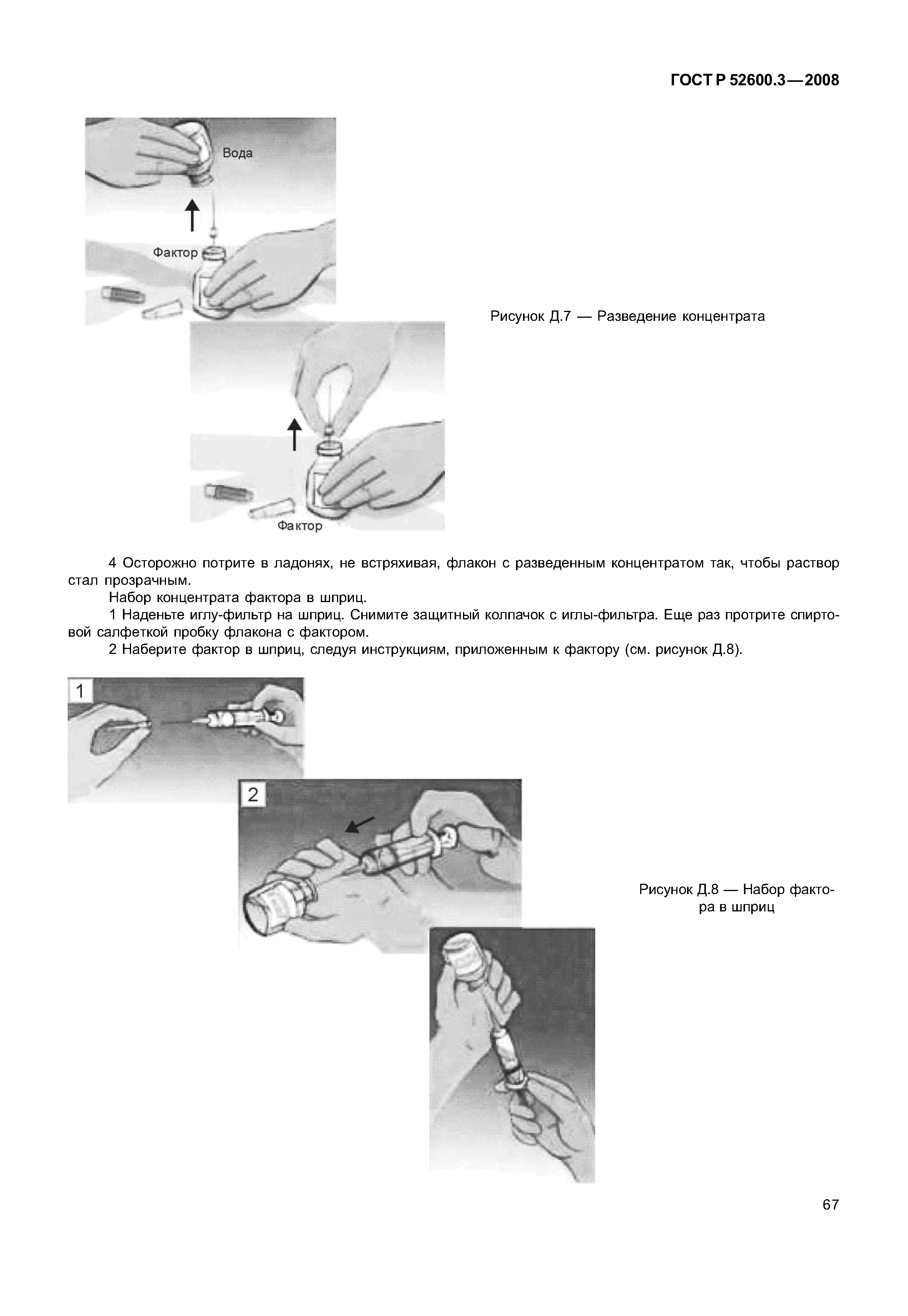 ГОСТ Р 52600.3—2008

Вода

Фактор

Фактор

Рисунок Д.7 — Разведение концентрата

4 Осторожно потрите в ладонях, не встряхивая, флакон с разведенным концентратом так, чтобы раствор стал прозрачным.

Набор концентрата фактора в шприц.

1 Наденьте иглу-фильтр на шприц. Снимите защитный колпачок с иглы-фильтра. Еще раз протрите спиртовой салфеткой пробку флакона с фактором.

2 Наберите фактор в шприц, следуя инструкциям, приложенным к фактору (см. рисунок Д.8).

1

2

Рисунок Д.8 — Набор фактора в шприц

67